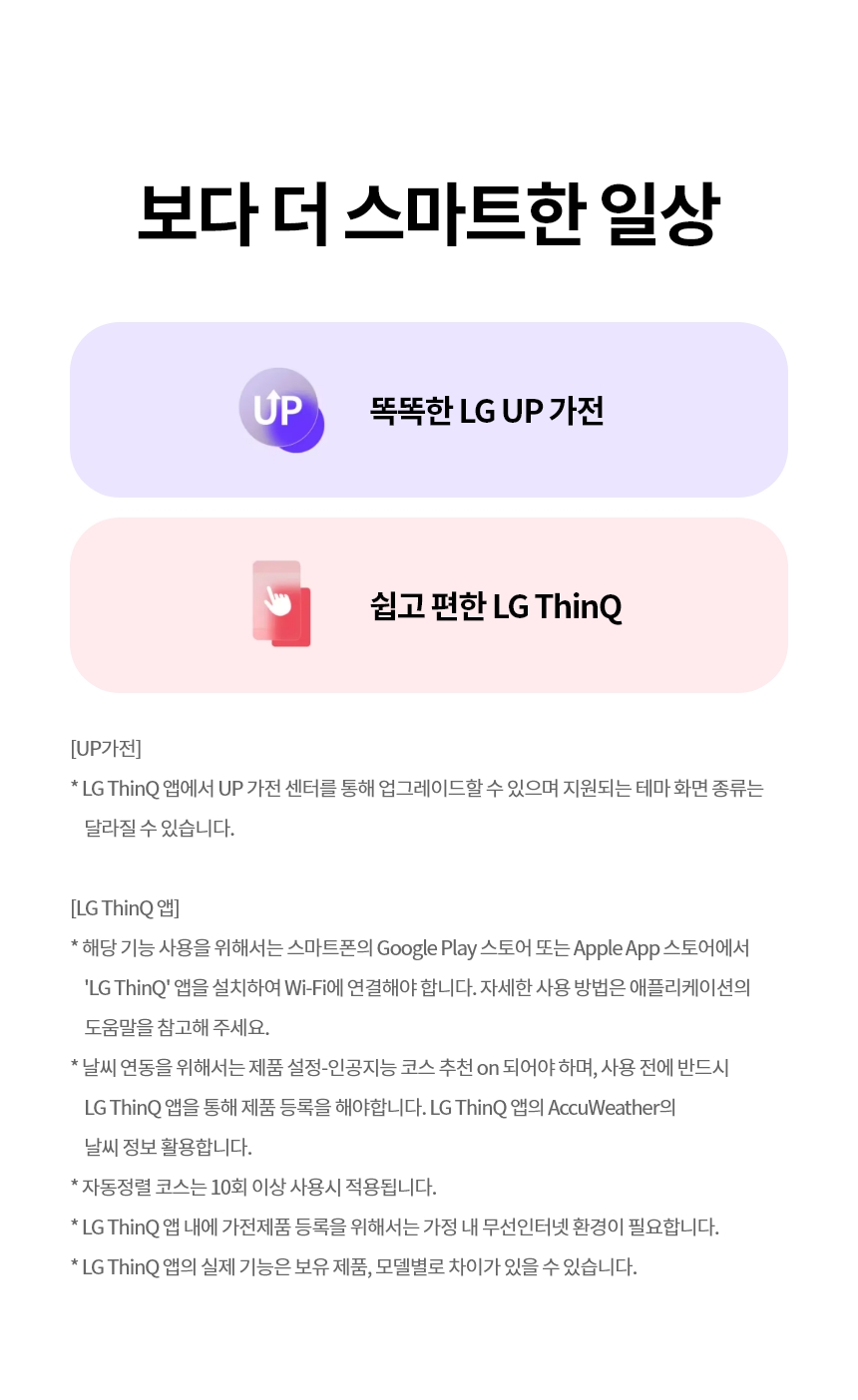 보다 더 스마트한 일상

UP

똑똑한 LG UP 가전

쉽고 편한 LG ThinQ

[UP가전]

* LG ThinQ 앱에서 UP 가전 센터를 통해 업그레이드할 수 있으며 지원되는 테마 화면 종류는 달라질 수 있습니다.

[LG ThinQ 앱]

* 해당 기능 사용을 위해서는 스마트폰의 Google Play 스토어 또는 Apple App 스토어에서 'LG ThinQ' 앱을 설치하여 Wi-Fi에 연결해야 합니다. 자세한 사용 방법은 애플리케이션의 도움말을 참고해 주세요.

* 날씨 연동을 위해서는 제품 설정-인공지능 코스 추천 on 되어야 하며, 사용 전에 반드시 LG ThinQ 앱을 통해 제품 등록을 해야합니다. LG ThinQ 앱의 AccuWeather의 날씨 정보 활용합니다.

* 자동정렬 코스는 10회 이상 사용시 적용됩니다.

* LG ThinQ 앱 내에 가전제품 등록을 위해서는 가정 내 무선인터넷 환경이 필요합니다.

* LG ThinQ 앱의 실제 기능은 보유 제품, 모델별로 차이가 있을 수 있습니다.